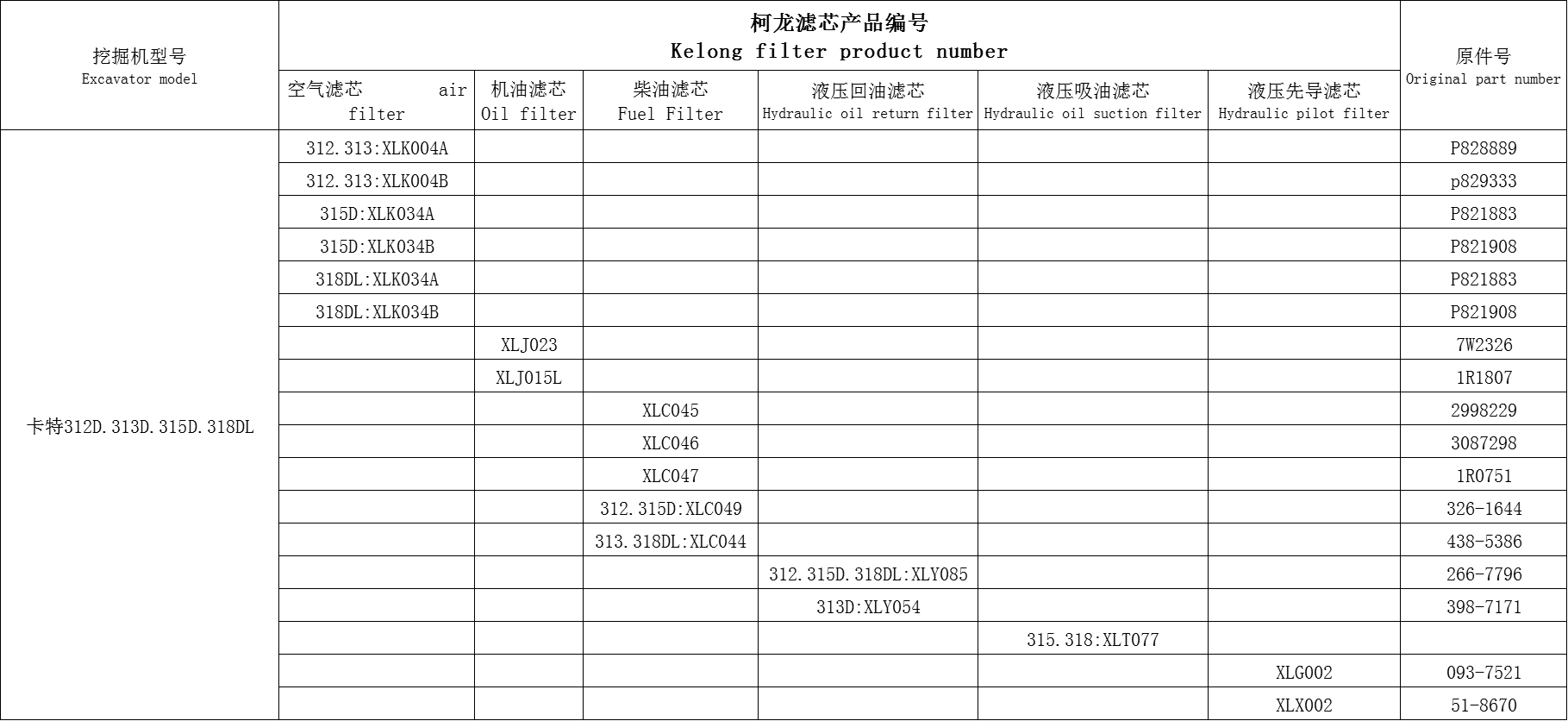 | 挖掘机型号 Excavator model | 柯龙滤芯产品编号 Kelong filter product number | | | | | | 原件号 Original part number |
|---|---|---|---|---|---|---|---|
| | 空气滤芯 air filter | 机油滤芯 Oil filter | 柴油滤芯 Fuel Filter | 液压回油滤芯 Hydraulic oil return filter | 液压吸油滤芯 Hydraulic oil suction filter | 液压先导滤芯 Hydraulic pilot filter | |
| 卡特312D.313D.315D.318DL | 312.313:XLK004A | | | | | | P828889 |
| | 312.313:XLK004B | | | | | | p829333 |
| | 315D:XLK034A | | | | | | P821883 |
| | 315D:XLK034B | | | | | | P821908 |
| | 318DL:XLK034A | | | | | | P821883 |
| | 318DL:XLK034B | | | | | | P821908 |
| | | XLJ023 | | | | | 7W2326 |
| | | XLJ015L | | | | | 1R1807 |
| | | | XLC045 | | | | 2998229 |
| | | | XLC046 | | | | 3087298 |
| | | | XLC047 | | | | 1R0751 |
| | | | 312.315D:XLC049 | | | | 326-1644 |
| | | | 313.318DL:XLC044 | | | | 438-5386 |
| | | | | 312.315D.318DL:XLY085 | | | 266-7796 |
| | | | | 313D:XLY054 | | | 398-7171 |
| | | | | | 315.318:XLT077 | | |
| | | | | | | XLG002 | 093-7521 |
| | | | | | | XLX002 | 51-8670 |